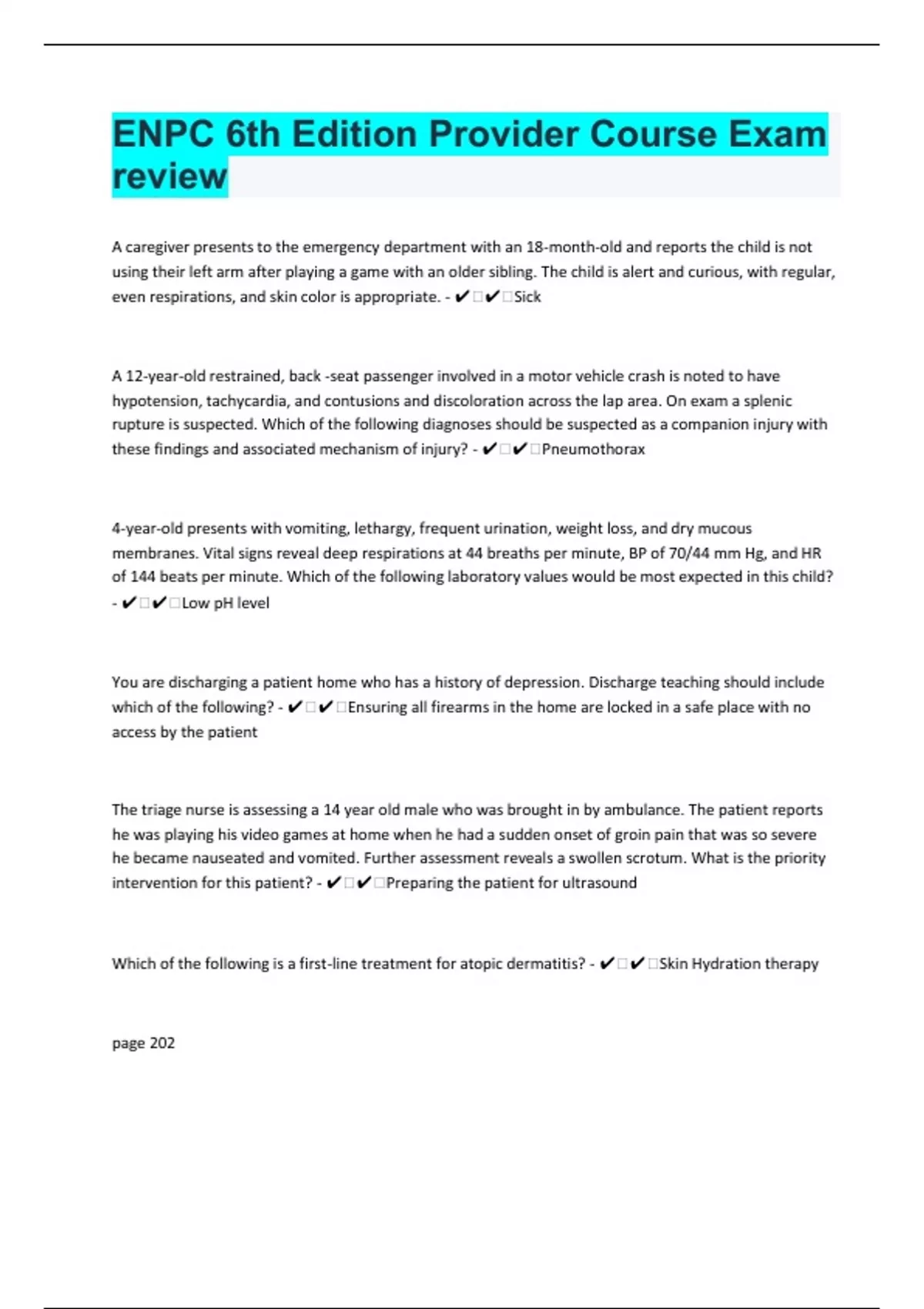 ENPC 6th Edition Provider Course Exam review

A caregiver presents to the emergency department with an 18-month-old and reports the child is not using their left arm after playing a game with an older sibling. The child is alert and curious, with regular, even respirations, and skin color is appropriate. - ✔□✔□Sick

A 12-year-old restrained, back -seat passenger involved in a motor vehicle crash is noted to have hypotension, tachycardia, and contusions and discoloration across the lap area. On exam a splenic rupture is suspected. Which of the following diagnoses should be suspected as a companion injury with these findings and associated mechanism of injury? - ✔□✔□Pneumothorax

4-year-old presents with vomiting, lethargy, frequent urination, weight loss, and dry mucous membranes. Vital signs reveal deep respirations at 44 breaths per minute, BP of 70/44 mm Hg, and HR of 144 beats per minute. Which of the following laboratory values would be most expected in this child? - ✔□✔□Low pH level

You are discharging a patient home who has a history of depression. Discharge teaching should include which of the following? - ✔□✔□Ensuring all firearms in the home are locked in a safe place with no access by the patient

The triage nurse is assessing a 14 year old male who was brought in by ambulance. The patient reports he was playing his video games at home when he had a sudden onset of groin pain that was so severe he became nauseated and vomited. Further assessment reveals a swollen scrotum. What is the priority intervention for this patient? - ✔□✔□Preparing the patient for ultrasound

Which of the following is a first-line treatment for atopic dermatitis? - ✔□✔□Skin Hydration therapy

page 202